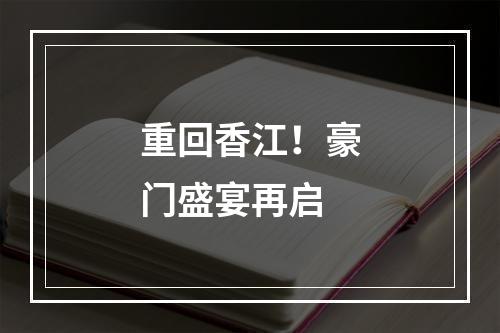 重回香江！豪门盛宴再启